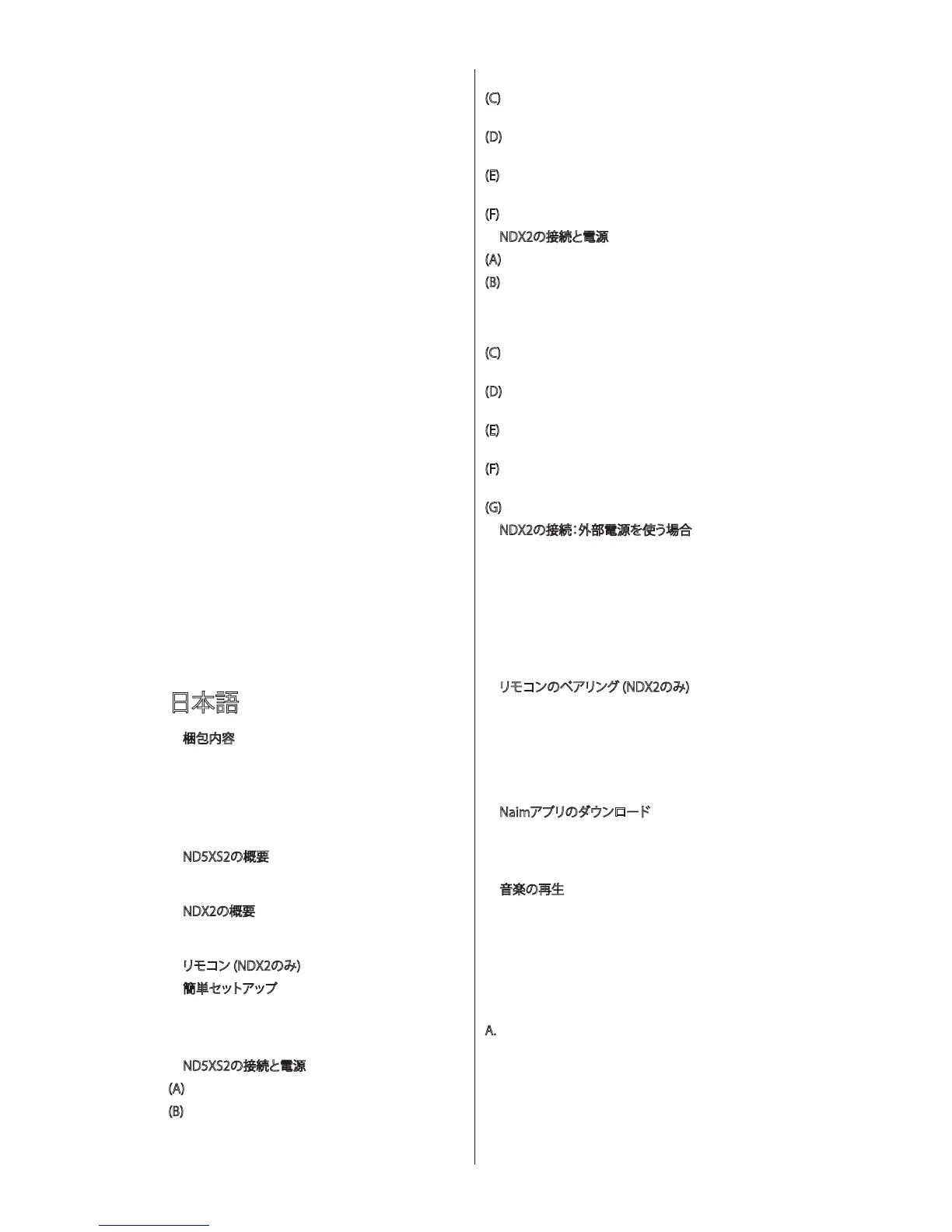 日本語

梱包内容

ND5XS2の概要

NDX2の概要

リモコン (NDX2のみ)

簡単セットアップ

ND5XS2の接続と電源

(A)

(B)

(C)

(D)

(E)

(F)

NDX2の接続と電源

(A)

(B)

(C)

(D)

(E)

(F)

(G)

NDX2の接続：外部電源を使う場合

リモコンのペアリング (NDX2のみ)

Naimアプリのダウンロード

音楽の再生

A.